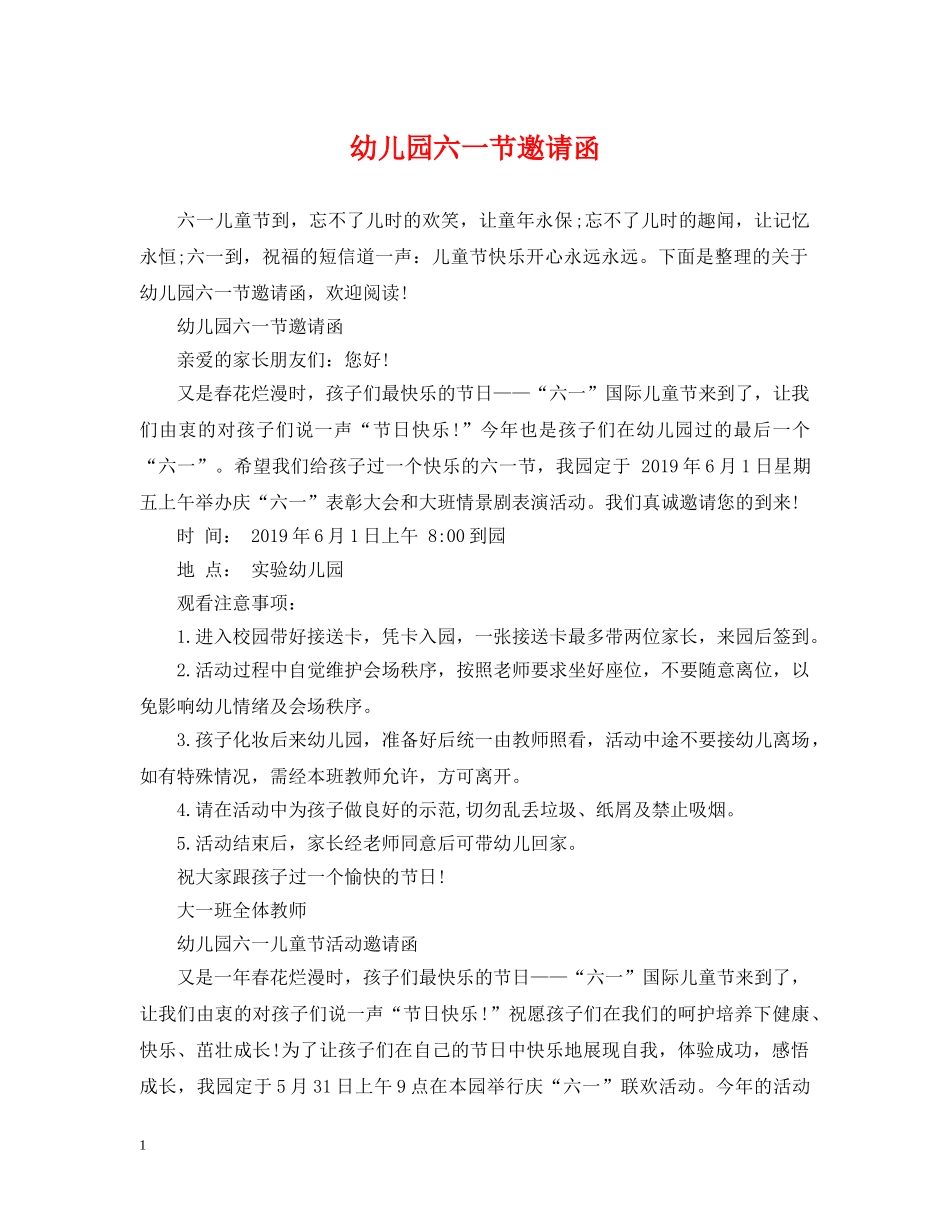 幼儿园六一节邀请函

六一儿童节到，忘不了儿时的欢笑，让童年永保;忘不了儿时的趣闻，让记忆永恒;六一到，祝福的短信道一声：儿童节快乐开心永远永远。下面是整理的关于幼儿园六一节邀请函，欢迎阅读!

幼儿园六一节邀请函

亲爱的家长朋友们：您好!

又是春花烂漫时，孩子们最快乐的节日——“六一”国际儿童节来到了，让我们由衷的对孩子们说一声“节日快乐!”今年也是孩子们在幼儿园过的最后一个“六一”。希望我们给孩子过一个快乐的六一节，我园定于2019年6月1日星期五上午举办庆“六一”表彰大会和大班情景剧表演活动。我们真诚邀请您的到来!

时 间： 2019年6月1日上午 8:00到园

地 点： 实验幼儿园

观看注意事项：

1.进入校园带好接送卡，凭卡入园，一张接送卡最多带两位家长，来园后签到。

2.活动过程中自觉维护会场秩序，按照老师要求坐好座位，不要随意离位，以免影响幼儿情绪及会场秩序。

3.孩子化妆后来幼儿园，准备好后统一由教师照看，活动中途不要接幼儿离场，如有特殊情况，需经本班教师允许，方可离开。

4.请在活动中为孩子做良好的示范,切勿乱丢垃圾、纸屑及禁止吸烟。

5.活动结束后，家长经老师同意后可带幼儿回家。

祝大家跟孩子过一个愉快的节日!

大一班全体教师

幼儿园六一儿童节活动邀请函

又是一年春花烂漫时，孩子们最快乐的节日——“六一”国际儿童节来到了，让我们由衷的对孩子们说一声“节日快乐!”祝愿孩子们在我们的呵护培养下健康、快乐、茁壮成长!为了让孩子们在自己的节日中快乐地展现自我，体验成功，感悟成长，我园定于5月31日上午9点在本园举行庆“六一”联欢活动。今年的活动

1